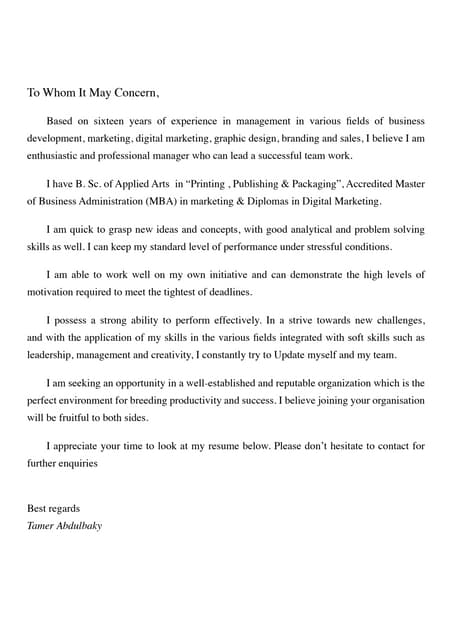 To Whom It May Concern,

Based on sixteen years of experience in management in various fields of business development, marketing, digital marketing, graphic design, branding and sales, I believe I am enthusiastic and professional manager who can lead a successful team work.

I have B. Sc. of Applied Arts in "Printing , Publishing & Packaging", Accredited Master of Business Administration (MBA) in marketing & Diplomas in Digital Marketing.

I am quick to grasp new ideas and concepts, with good analytical and problem solving skills as well. I can keep my standard level of performance under stressful conditions.

I am able to work well on my own initiative and can demonstrate the high levels of motivation required to meet the tightest of deadlines.

I possess a strong ability to perform effectively. In a strive towards new challenges, and with the application of my skills in the various fields integrated with soft skills such as leadership, management and creativity, I constantly try to Update myself and my team.

I am seeking an opportunity in a well-established and reputable organization which is the perfect environment for breeding productivity and success. I believe joining your organisation will be fruitful to both sides.

I appreciate your time to look at my resume below. Please don't hesitate to contact for further enquiries

Best regards
Tamer Abdulbaky